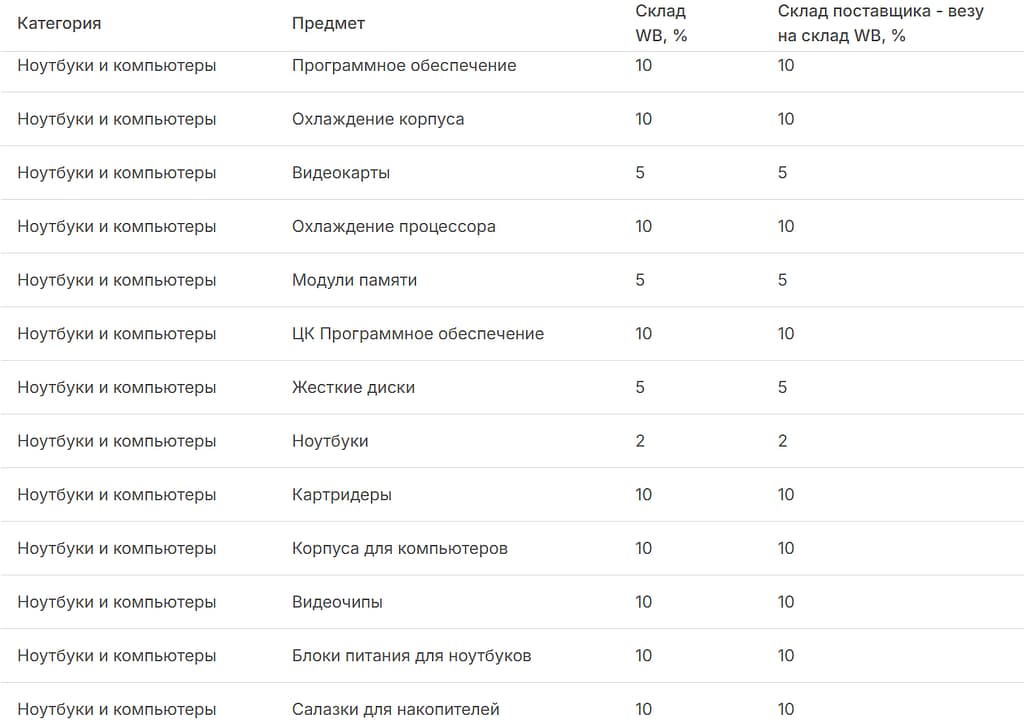 | Категория | Предмет | Склад WB, % | Склад поставщика - везу на склад WB, % |
|---|---|---|---|
| Ноутбуки и компьютеры | Программное обеспечение | 10 | 10 |
| Ноутбуки и компьютеры | Охлаждение корпуса | 10 | 10 |
| Ноутбуки и компьютеры | Видеокарты | 5 | 5 |
| Ноутбуки и компьютеры | Охлаждение процессора | 10 | 10 |
| Ноутбуки и компьютеры | Модули памяти | 5 | 5 |
| Ноутбуки и компьютеры | ЦК Программное обеспечение | 10 | 10 |
| Ноутбуки и компьютеры | Жесткие диски | 5 | 5 |
| Ноутбуки и компьютеры | Ноутбуки | 2 | 2 |
| Ноутбуки и компьютеры | Картридеры | 10 | 10 |
| Ноутбуки и компьютеры | Корпуса для компьютеров | 10 | 10 |
| Ноутбуки и компьютеры | Видеочипы | 10 | 10 |
| Ноутбуки и компьютеры | Блоки питания для ноутбуков | 10 | 10 |
| Ноутбуки и компьютеры | Салазки для накопителей | 10 | 10 |